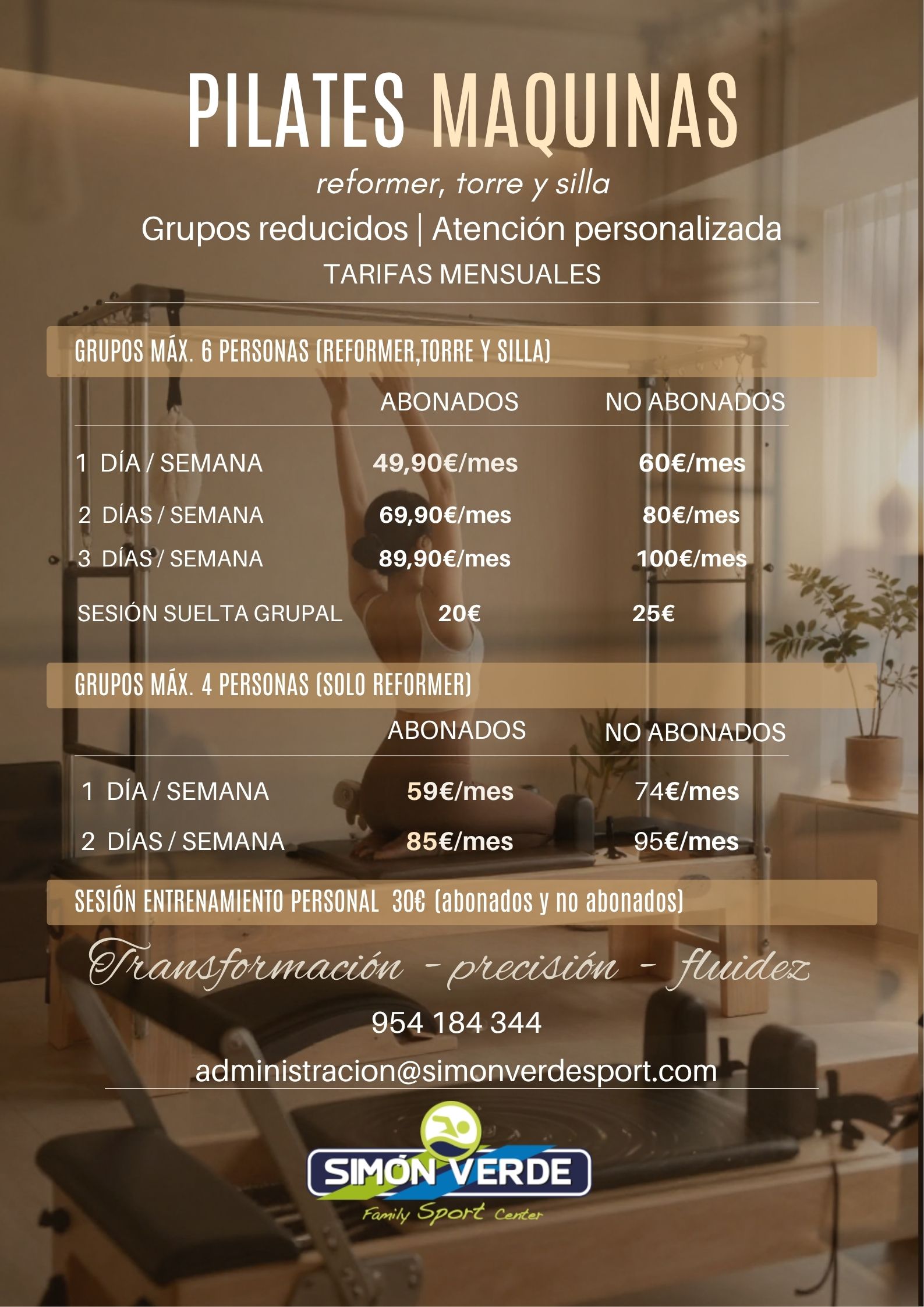 PILATES MAQUINAS

reformer, torre y silla

Grupos reducidos | Atención personalizada

TARIFAS MENSUALES

GRUPOS MÁX. 6 PERSONAS (REFORMER,TORRE Y SILLA)

| | ABONADOS | NO ABONADOS |
|---|---|---|
| 1 DÍA / SEMANA | 49,90€/mes | 60€/mes |
| 2 DÍAS / SEMANA | 69,90€/mes | 80€/mes |
| 3 DÍAS / SEMANA | 89,90€/mes | 100€/mes |
| SESIÓN SUELTA GRUPAL | 20€ | 25€ |

GRUPOS MÁX. 4 PERSONAS (SOLO REFORMER)

| | ABONADOS | NO ABONADOS |
|---|---|---|
| 1 DÍA / SEMANA | 59€/mes | 74€/mes |
| 2 DÍAS / SEMANA | 85€/mes | 95€/mes |

SESIÓN ENTRENAMIENTO PERSONAL 30€ (abonados y no abonados)

Transformación - precisión - fluidez

954 184 344

administracion@simonverdesport.com

SIMÓN VERDE
Family Sport Center